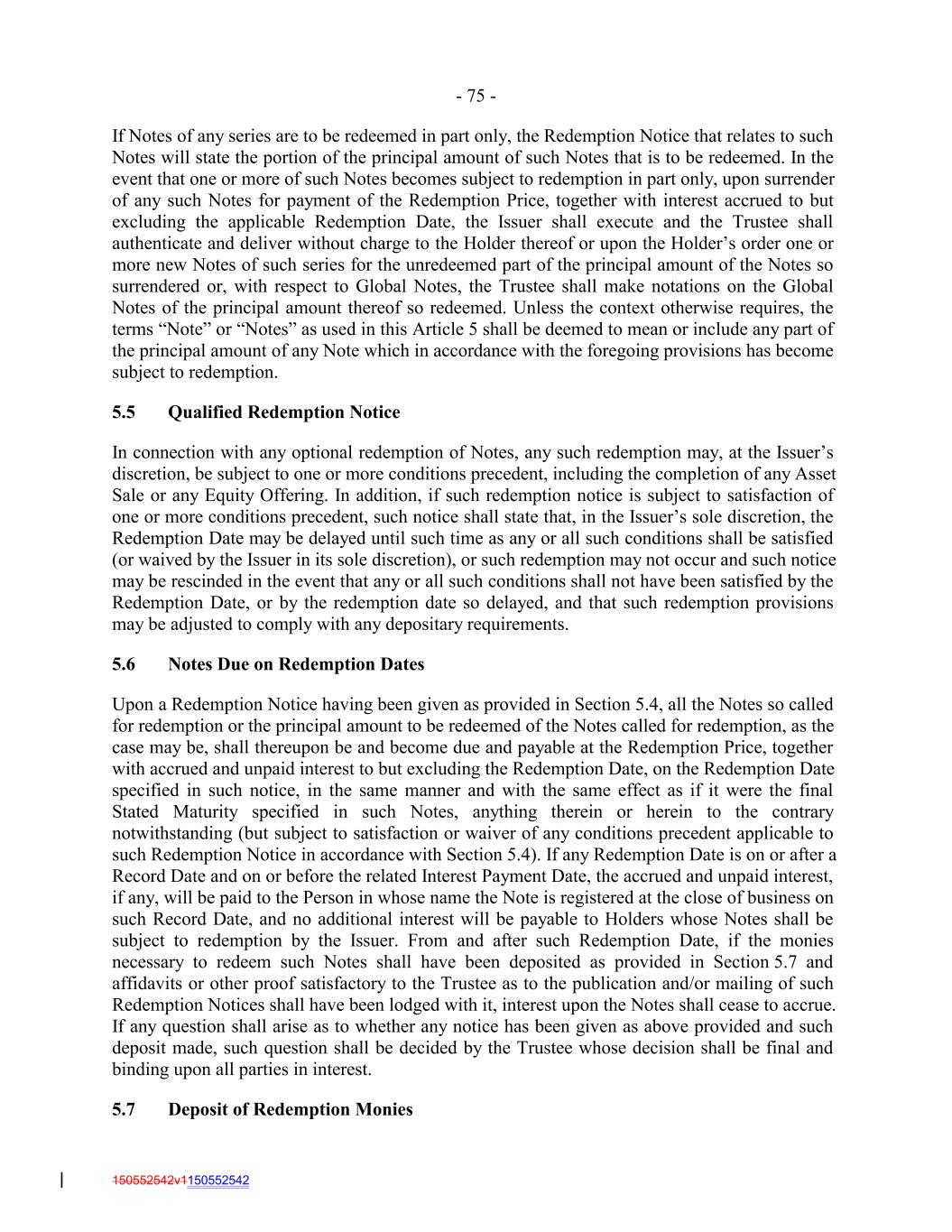 - 75 -

If Notes of any series are to be redeemed in part only, the Redemption Notice that relates to such Notes will state the portion of the principal amount of such Notes that is to be redeemed. In the event that one or more of such Notes becomes subject to redemption in part only, upon surrender of any such Notes for payment of the Redemption Price, together with interest accrued to but excluding the applicable Redemption Date, the Issuer shall execute and the Trustee shall authenticate and deliver without charge to the Holder thereof or upon the Holder's order one or more new Notes of such series for the unredeemed part of the principal amount of the Notes so surrendered or, with respect to Global Notes, the Trustee shall make notations on the Global Notes of the principal amount thereof so redeemed. Unless the context otherwise requires, the terms "Note" or "Notes" as used in this Article 5 shall be deemed to mean or include any part of the principal amount of any Note which in accordance with the foregoing provisions has become subject to redemption.

5.5 Qualified Redemption Notice

In connection with any optional redemption of Notes, any such redemption may, at the Issuer's discretion, be subject to one or more conditions precedent, including the completion of any Asset Sale or any Equity Offering. In addition, if such redemption notice is subject to satisfaction of one or more conditions precedent, such notice shall state that, in the Issuer's sole discretion, the Redemption Date may be delayed until such time as any or all such conditions shall be satisfied (or waived by the Issuer in its sole discretion), or such redemption may not occur and such notice may be rescinded in the event that any or all such conditions shall not have been satisfied by the Redemption Date, or by the redemption date so delayed, and that such redemption provisions may be adjusted to comply with any depositary requirements.

5.6 Notes Due on Redemption Dates

Upon a Redemption Notice having been given as provided in Section 5.4, all the Notes so called for redemption or the principal amount to be redeemed of the Notes called for redemption, as the case may be, shall thereupon be and become due and payable at the Redemption Price, together with accrued and unpaid interest to but excluding the Redemption Date, on the Redemption Date specified in such notice, in the same manner and with the same effect as if it were the final Stated Maturity specified in such Notes, anything therein or herein to the contrary notwithstanding (but subject to satisfaction or waiver of any conditions precedent applicable to such Redemption Notice in accordance with Section 5.4). If any Redemption Date is on or after a Record Date and on or before the related Interest Payment Date, the accrued and unpaid interest, if any, will be paid to the Person in whose name the Note is registered at the close of business on such Record Date, and no additional interest will be payable to Holders whose Notes shall be subject to redemption by the Issuer. From and after such Redemption Date, if the monies necessary to redeem such Notes shall have been deposited as provided in Section 5.7 and affidavits or other proof satisfactory to the Trustee as to the publication and/or mailing of such Redemption Notices shall have been lodged with it, interest upon the Notes shall cease to accrue. If any question shall arise as to whether any notice has been given as above provided and such deposit made, such question shall be decided by the Trustee whose decision shall be final and binding upon all parties in interest.

5.7 Deposit of Redemption Monies

150552542v1150552542